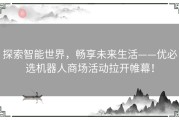 探索智能世界，畅享未来生活——优必选机器人商场活动拉开帷幕！